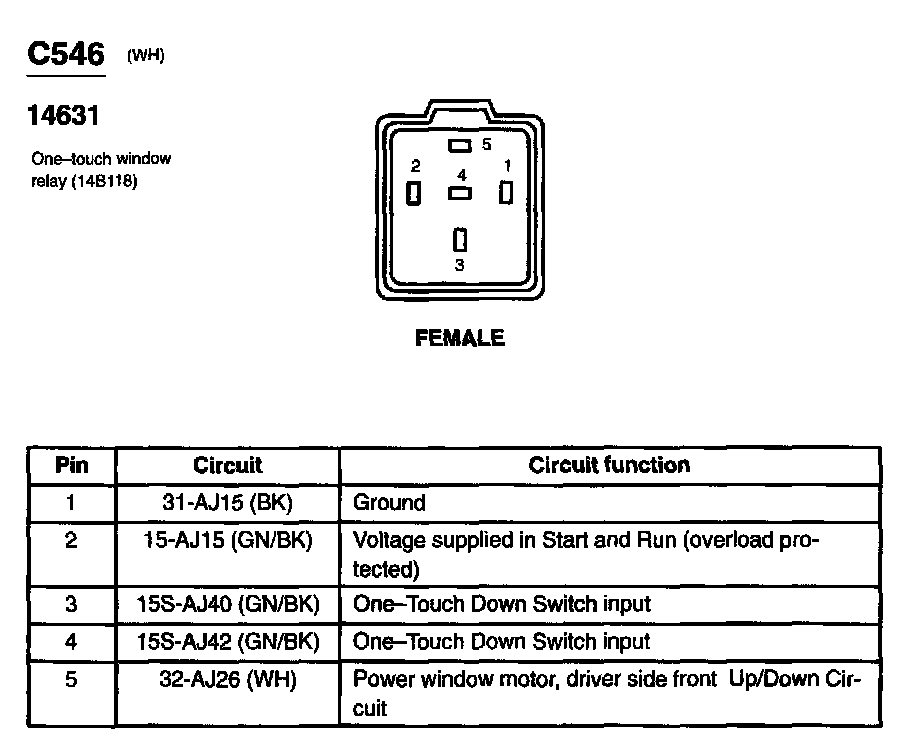 C546 (WH)

14631

One–touch window relay (14B118)

5
2 4 1
3

FEMALE

| Pin | Circuit | Circuit function |
|---|---|---|
| 1 | 31-AJ15 (BK) | Ground |
| 2 | 15-AJ15 (GN/BK) | Voltage supplied in Start and Run (overload protected) |
| 3 | 15S-AJ40 (GN/BK) | One–Touch Down Switch input |
| 4 | 15S-AJ42 (GN/BK) | One–Touch Down Switch input |
| 5 | 32-AJ26 (WH) | Power window motor, driver side front Up/Down Circuit |